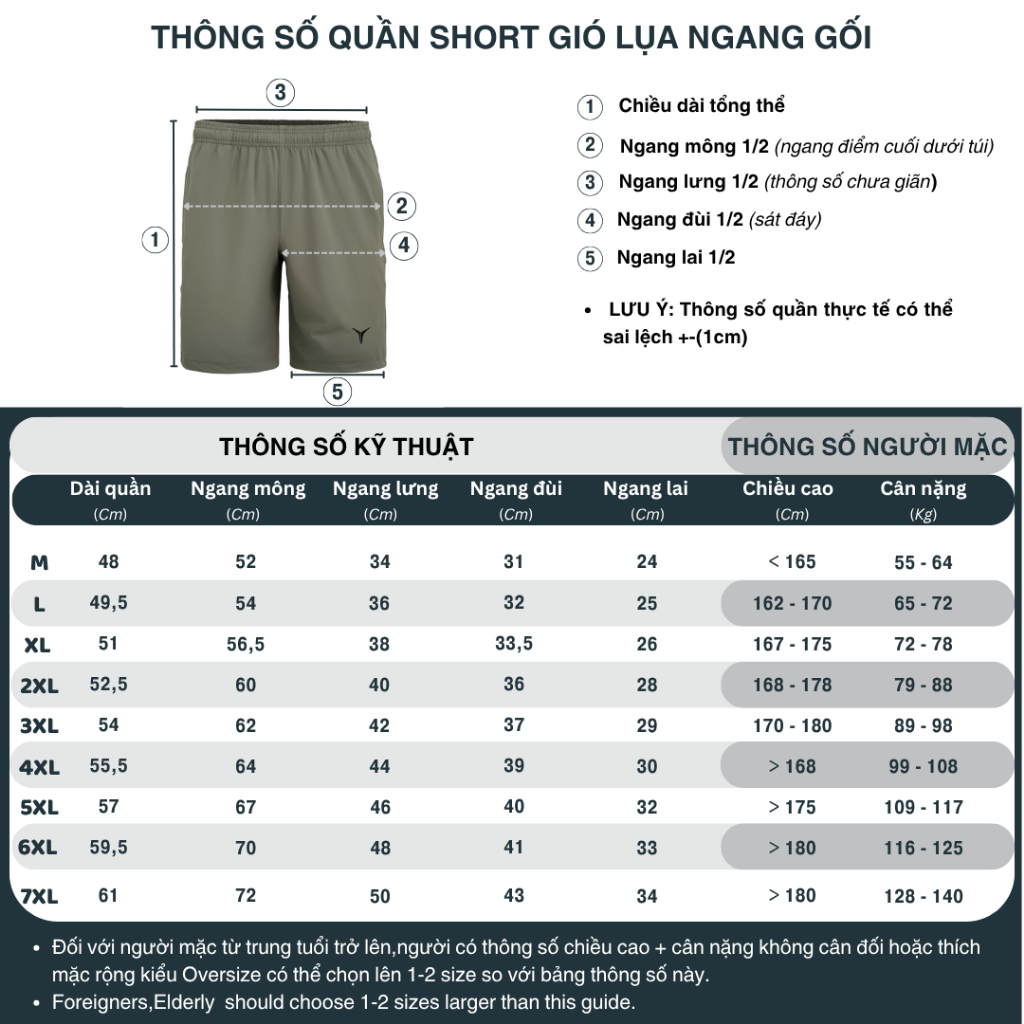 THÔNG SỐ QUẦN SHORT GIÓ LỤA NGANG GỐI

3

2

1

4

5

1 Chiều dài tổng thể

2 Ngang mông 1/2 (ngang điểm cuối dưới túi)

3 Ngang lưng 1/2 (thông số chưa giãn)

4 Ngang đùi 1/2 (sát đáy)

5 Ngang lai 1/2

• LƯU Ý: Thông số quần thực tế có thể sai lệch +-(1cm)

THÔNG SỐ KỸ THUẬT

THÔNG SỐ NGƯỜI MẶC

| | Dài quần (Cm) | Ngang mông (Cm) | Ngang lưng (Cm) | Ngang đùi (Cm) | Ngang lai (Cm) | Chiều cao (Cm) | Cân nặng (Kg) |
|---|---|---|---|---|---|---|---|
| M | 48 | 52 | 34 | 31 | 24 | < 165 | 55 - 64 |
| L | 49,5 | 54 | 36 | 32 | 25 | 162 - 170 | 65 - 72 |
| XL | 51 | 56,5 | 38 | 33,5 | 26 | 167 - 175 | 72 - 78 |
| 2XL | 52,5 | 60 | 40 | 36 | 28 | 168 - 178 | 79 - 88 |
| 3XL | 54 | 62 | 42 | 37 | 29 | 170 - 180 | 89 - 98 |
| 4XL | 55,5 | 64 | 44 | 39 | 30 | > 168 | 99 - 108 |
| 5XL | 57 | 67 | 46 | 40 | 32 | > 175 | 109 - 117 |
| 6XL | 59,5 | 70 | 48 | 41 | 33 | > 180 | 116 - 125 |
| 7XL | 61 | 72 | 50 | 43 | 34 | > 180 | 128 - 140 |

• Đối với người mặc từ trung tuổi trở lên,người có thông số chiều cao + cân nặng không cân đối hoặc thích mặc rộng kiểu Oversize có thể chọn lên 1-2 size so với bảng thông số này.
• Foreigners,Elderly should choose 1-2 sizes larger than this guide.